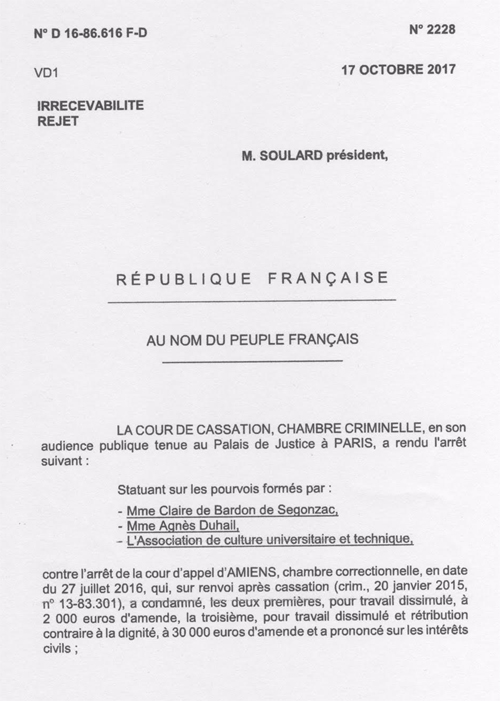 N° D 16-86.616 F-D

N° 2228

VD1

17 OCTOBRE 2017

IRRECEVABILITE
REJET

M. SOULARD président,

RÉPUBLIQUE FRANÇAISE

AU NOM DU PEUPLE FRANÇAIS

LA COUR DE CASSATION, CHAMBRE CRIMINELLE, en son audience publique tenue au Palais de Justice à PARIS, a rendu l'arrêt suivant :

Statuant sur les pourvois formés par :

- Mme Claire de Bardon de Segonzac,
- Mme Agnès Duhail,
- L'Association de culture universitaire et technique,

contre l'arrêt de la cour d'appel d'AMIENS, chambre correctionnelle, en date du 27 juillet 2016, qui, sur renvoi après cassation (crim., 20 janvier 2015, n° 13-83.301), a condamné, les deux premières, pour travail dissimulé, à 2 000 euros d'amende, la troisième, pour travail dissimulé et rétribution contraire à la dignité, à 30 000 euros d'amende et a prononcé sur les intérêts civils ;